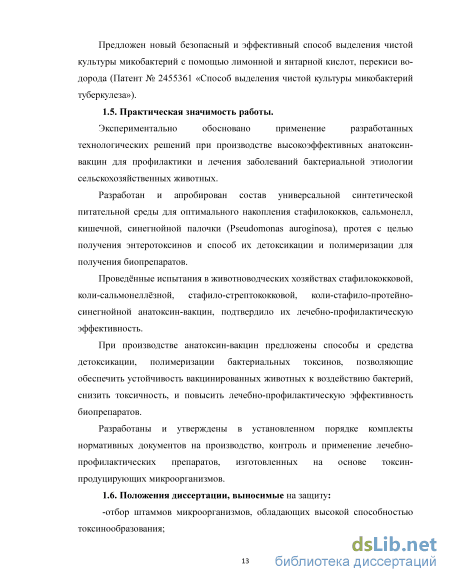 Предложен новый безопасный и эффективный способ выделения чистой культуры микобактерий с помощью лимонной и янтарной кислот, перекиси водорода (Патент № 2455361 «Способ выделения чистой культуры микобактерий туберкулеза»).

1.5. Практическая значимость работы.

Экспериментально обосновано применение разработанных технологических решений при производстве высокоэффективных анатоксин-вакцин для профилактики и лечения заболеваний бактериальной этиологии сельскохозяйственных животных.

Разработан и апробирован состав универсальной синтетической питательной среды для оптимального накопления стафилококков, сальмонелл, кишечной, синегнойной палочки (Pseudomonas auroginosa), протея с целью получения энтеротоксинов и способ их детоксикации и полимеризации для получения биопрепаратов.

Проведённые испытания в животноводческих хозяйствах стафилококковой, коли-сальмонеллёзной, стафило-стрептококковой, коли-стафило-протейно-синегнойной анатоксин-вакцин, подтвердило их лечебно-профилактическую эффективность.

При производстве анатоксин-вакцин предложены способы и средства детоксикации, полимеризации бактериальных токсинов, позволяющие обеспечить устойчивость вакцинированных животных к воздействию бактерий, снизить токсичность, и повысить лечебно-профилактическую эффективность биопрепаратов.

Разработаны и утверждены в установленном порядке комплекты нормативных документов на производство, контроль и применение лечебно-профилактических препаратов, изготовленных на основе токсин-продуцирующих микроорганизмов.

1.6. Положения диссертации, выносимые на защиту:

-отбор штаммов микроорганизмов, обладающих высокой способностью токсинообразования;

13

dsLib.net
библиотека диссертаций